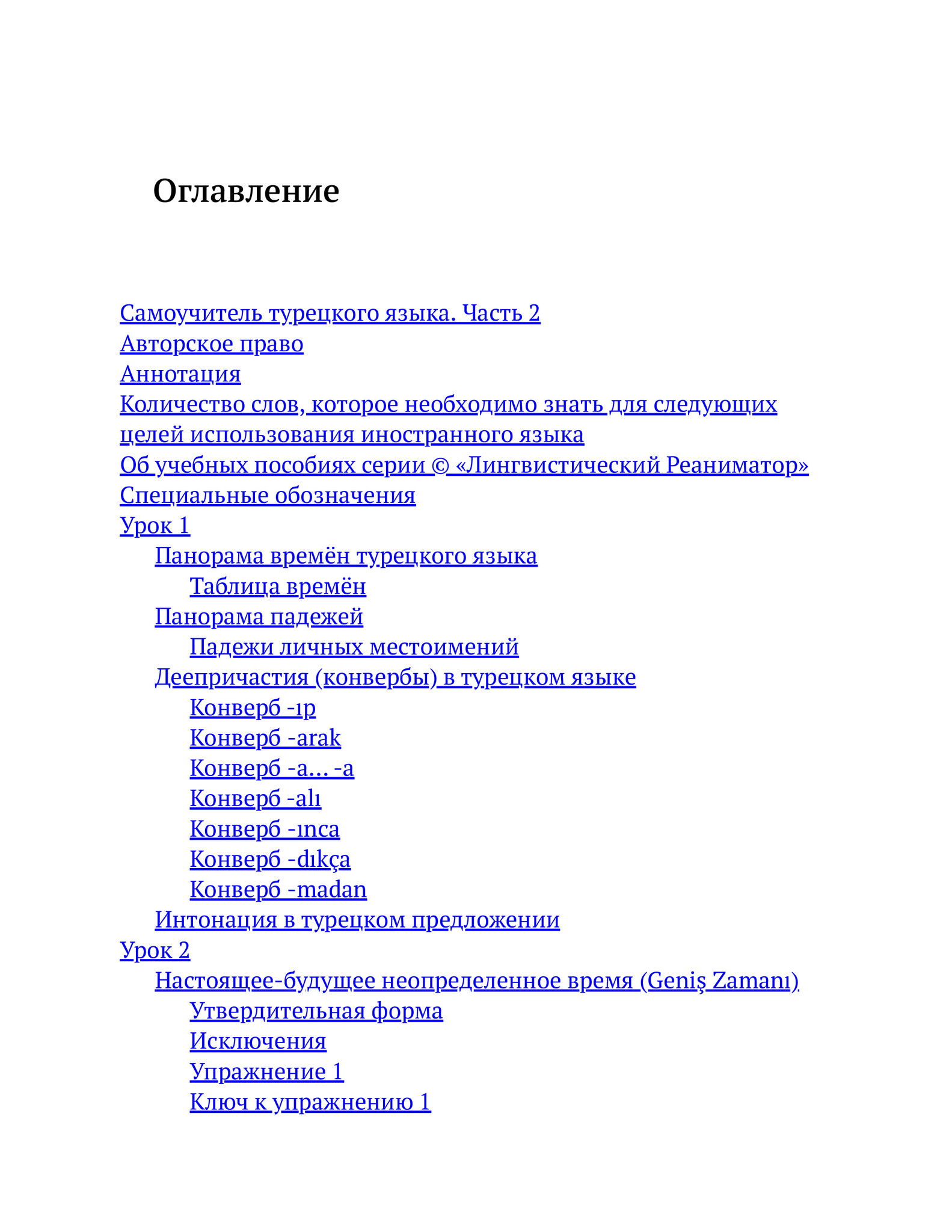 Оглавление

Самоучитель турецкого языка. Часть 2
Авторское право
Аннотация
Количество слов, которое необходимо знать для следующих целей использования иностранного языка
Об учебных пособиях серии © «Лингвистический Реаниматор»
Специальные обозначения
Урок 1
Панорама времён турецкого языка
Таблица времён
Панорама падежей
Падежи личных местоимений
Деепричастия (конвербы) в турецком языке
Конверб -ıp
Конверб -arak
Конверб -a… -a
Конверб -alı
Конверб -ınca
Конверб -dıkça
Конверб -madan
Интонация в турецком предложении
Урок 2
Настоящее-будущее неопределенное время (Geniş Zamanı)
Утвердительная форма
Исключения
Упражнение 1
Ключ к упражнению 1